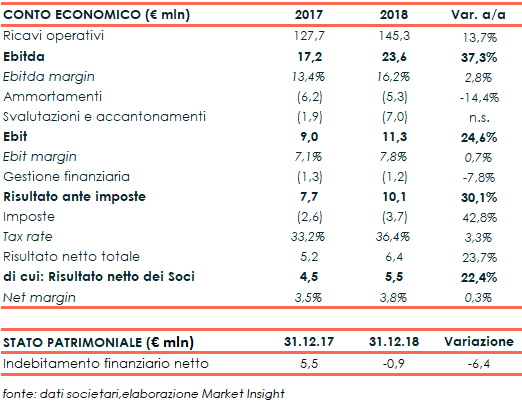 | CONTO ECONOMICO (€ mln) | 2017 | 2018 | Var. a/a |
|---|---|---|---|
| Ricavi operativi | 127,7 | 145,3 | 13,7% |
| Ebitda | 17,2 | 23,6 | 37,3% |
| Ebitda margin | 13,4% | 16,2% | 2,8% |
| Ammortamenti | (6,2) | (5,3) | -14,4% |
| Svalutazioni e accantonamenti | (1,9) | (7,0) | n.s. |
| Ebit | 9,0 | 11,3 | 24,6% |
| Ebit margin | 7,1% | 7,8% | 0,7% |
| Gestione finanziaria | (1,3) | (1,2) | -7,8% |
| Risultato ante imposte | 7,7 | 10,1 | 30,1% |
| Imposte | (2,6) | (3,7) | 42,8% |
| Tax rate | 33,2% | 36,4% | 3,3% |
| Risultato netto totale | 5,2 | 6,4 | 23,7% |
| di cui: Risultato netto dei Soci | 4,5 | 5,5 | 22,4% |
| Net margin | 3,5% | 3,8% | 0,3% |

| STATO PATRIMONIALE (€ mln) | 31.12.17 | 31.12.18 | Variazione |
|---|---|---|---|
| Indebitamento finanziario netto | 5,5 | -0,9 | -6,4 |

fonte: dati societari,elaborazione Market Insight